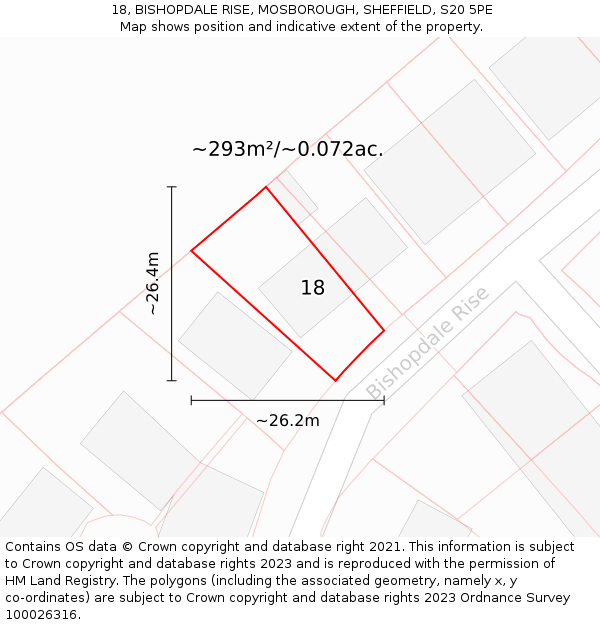 18, BISHOPDALE RISE, MOSBOROUGH, SHEFFIELD, S20 5PE
Map shows position and indicative extent of the property.

~293m²/~0.072ac.

~26.4m

18

Bishopdale Rise

~26.2m

Contains OS data © Crown copyright and database right 2021. This information is subject to Crown copyright and database rights 2023 and is reproduced with the permission of HM Land Registry. The polygons (including the associated geometry, namely x, y co-ordinates) are subject to Crown copyright and database rights 2023 Ordnance Survey 100026316.